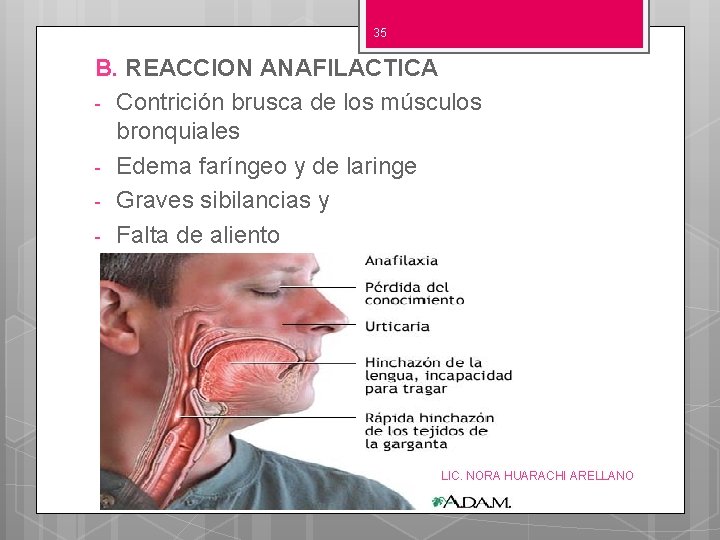 35

B. REACCION ANAFILACTICA

- Contrición brusca de los músculos bronquiales
- Edema faríngeo y de laringe
- Graves sibilancias y
- Falta de aliento

Anafilaxia

Pérdida del conocimiento

Urticaria

Hinchazón de la lengua, incapacidad para tragar

Rápida hinchazón de los tejidos de la garganta

LIC. NORA HUARACHI ARELLANO

A.D.A.M.